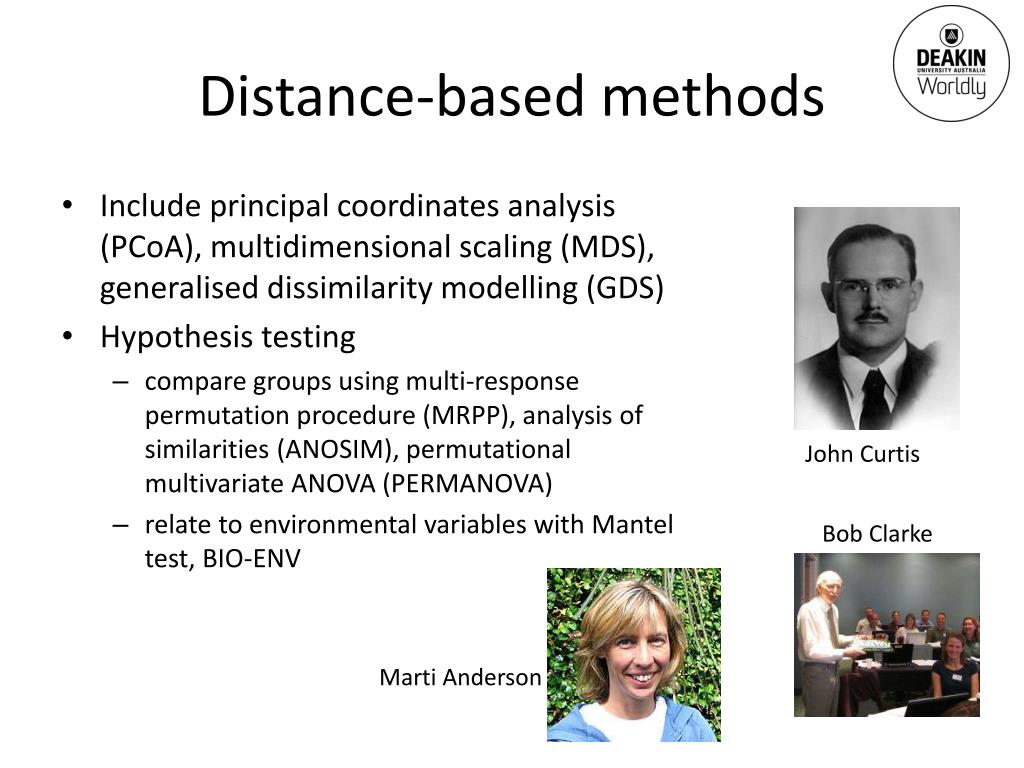 DEAKIN
UNIVERSITY AUSTRALIA
Worldly

Distance-based methods

• Include principal coordinates analysis (PCoA), multidimensional scaling (MDS), generalised dissimilarity modelling (GDS)
• Hypothesis testing
– compare groups using multi-response permutation procedure (MRPP), analysis of similarities (ANOSIM), permutational multivariate ANOVA (PERMANOVA)
– relate to environmental variables with Mantel test, BIO-ENV

John Curtis

Bob Clarke

Marti Anderson